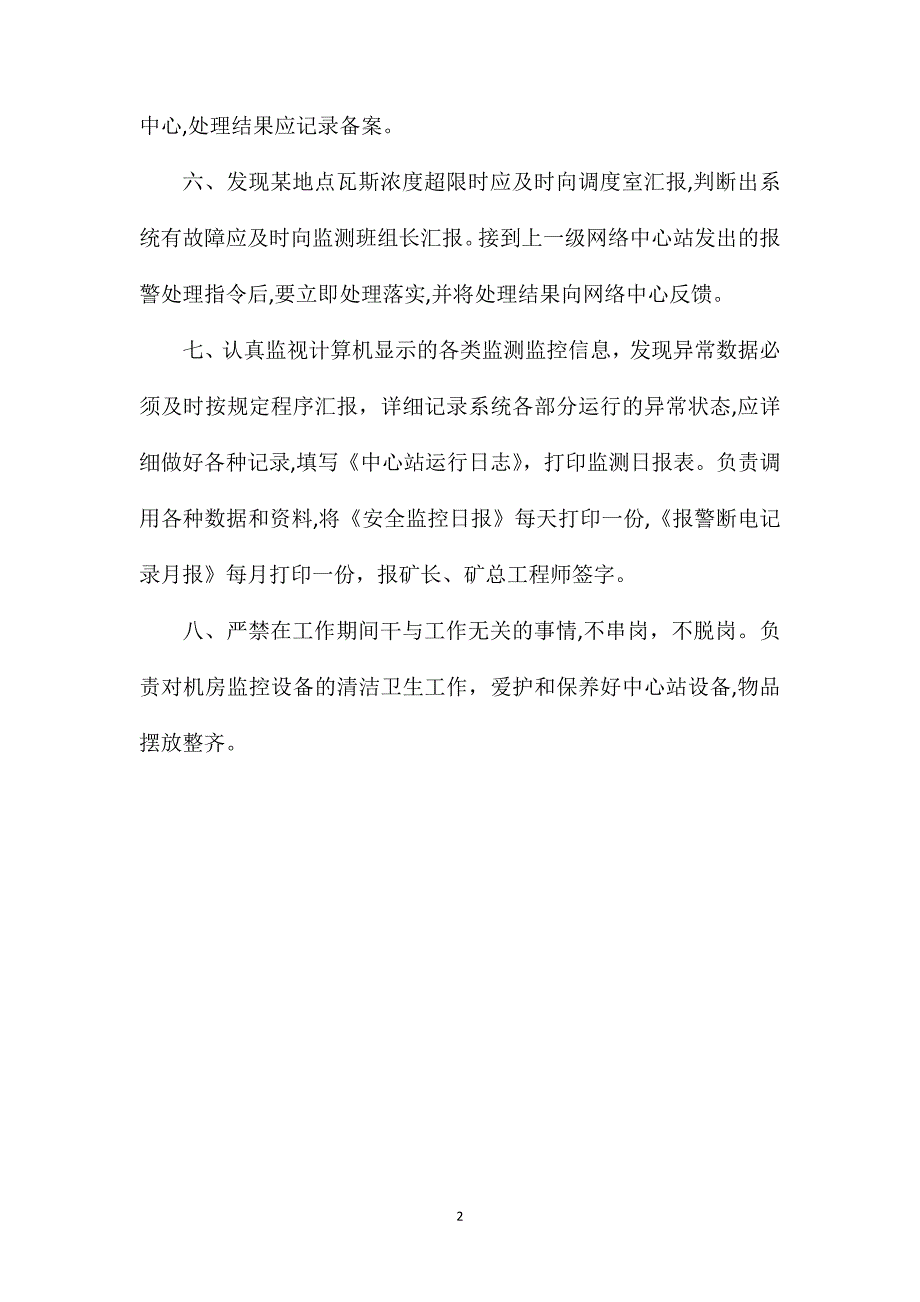 中心,处理结果应记录备案。

六、发现某地点瓦斯浓度超限时应及时向调度室汇报,判断出系统有故障应及时向监测班组长汇报。接到上一级网络中心站发出的报警处理指令后,要立即处理落实,并将处理结果向网络中心反馈。

七、认真监视计算机显示的各类监测监控信息，发现异常数据必须及时按规定程序汇报，详细记录系统各部分运行的异常状态,应详细做好各种记录,填写《中心站运行日志》，打印监测日报表。负责调用各种数据和资料,将《安全监控日报》每天打印一份,《报警断电记录月报》每月打印一份，报矿长、矿总工程师签字。

八、严禁在工作期间干与工作无关的事情,不串岗，不脱岗。负责对机房监控设备的清洁卫生工作，爱护和保养好中心站设备,物品摆放整齐。

2